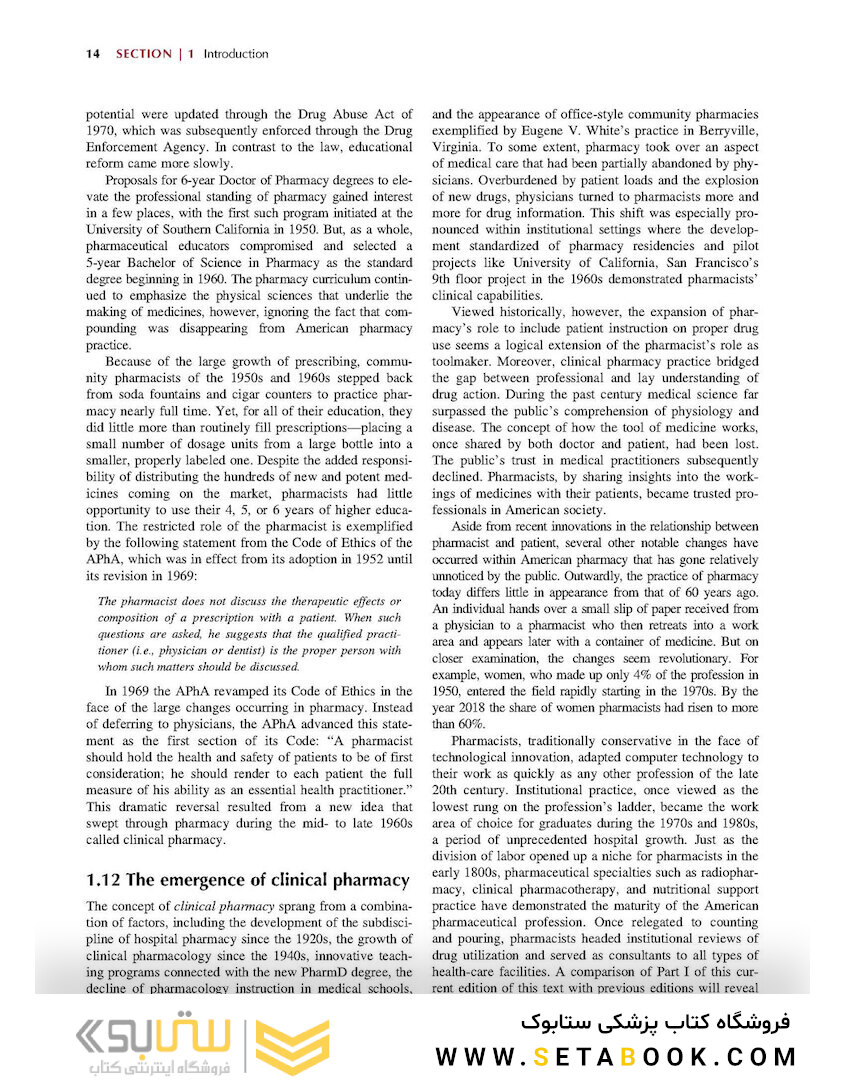 14 SECTION | 1 Introduction

potential were updated through the Drug Abuse Act of 1970, which was subsequently enforced through the Drug Enforcement Agency. In contrast to the law, educational reform came more slowly.

Proposals for 6-year Doctor of Pharmacy degrees to elevate the professional standing of pharmacy gained interest in a few places, with the first such program initiated at the University of Southern California in 1950. But, as a whole, pharmaceutical educators compromised and selected a 5-year Bachelor of Science in Pharmacy as the standard degree beginning in 1960. The pharmacy curriculum continued to emphasize the physical sciences that underlie the making of medicines, however, ignoring the fact that compounding was disappearing from American pharmacy practice.

Because of the large growth of prescribing, community pharmacists of the 1950s and 1960s stepped back from soda fountains and cigar counters to practice pharmacy nearly full time. Yet, for all of their education, they did little more than routinely fill prescriptions—placing a small number of dosage units from a large bottle into a smaller, properly labeled one. Despite the added responsibility of distributing the hundreds of new and potent medicines coming on the market, pharmacists had little opportunity to use their 4, 5, or 6 years of higher education. The restricted role of the pharmacist is exemplified by the following statement from the Code of Ethics of the APhA, which was in effect from its adoption in 1952 until its revision in 1969:

The pharmacist does not discuss the therapeutic effects or composition of a prescription with a patient. When such questions are asked, he suggests that the qualified practitioner (i.e., physician or dentist) is the proper person with whom such matters should be discussed.

In 1969 the APhA revamped its Code of Ethics in the face of the large changes occurring in pharmacy. Instead of deferring to physicians, the APhA advanced this statement as the first section of its Code: "A pharmacist should hold the health and safety of patients to be of first consideration; he should render to each patient the full measure of his ability as an essential health practitioner." This dramatic reversal resulted from a new idea that swept through pharmacy during the mid- to late 1960s called clinical pharmacy.

1.12 The emergence of clinical pharmacy

The concept of clinical pharmacy sprang from a combination of factors, including the development of the subdiscipline of hospital pharmacy since the 1920s, the growth of clinical pharmacology since the 1940s, innovative teaching programs connected with the new PharmD degree, the decline of pharmacology instruction in medical schools, and the appearance of office-style community pharmacies exemplified by Eugene V. White's practice in Berryville, Virginia. To some extent, pharmacy took over an aspect of medical care that had been partially abandoned by physicians. Overburdened by patient loads and the explosion of new drugs, physicians turned to pharmacists more and more for drug information. This shift was especially pronounced within institutional settings where the development standardized of pharmacy residencies and pilot projects like University of California, San Francisco's 9th floor project in the 1960s demonstrated pharmacists' clinical capabilities.

Viewed historically, however, the expansion of pharmacy's role to include patient instruction on proper drug use seems a logical extension of the pharmacist's role as toolmaker. Moreover, clinical pharmacy practice bridged the gap between professional and lay understanding of drug action. During the past century medical science far surpassed the public's comprehension of physiology and disease. The concept of how the tool of medicine works, once shared by both doctor and patient, had been lost. The public's trust in medical practitioners subsequently declined. Pharmacists, by sharing insights into the workings of medicines with their patients, became trusted professionals in American society.

Aside from recent innovations in the relationship between pharmacist and patient, several other notable changes have occurred within American pharmacy that has gone relatively unnoticed by the public. Outwardly, the practice of pharmacy today differs little in appearance from that of 60 years ago. An individual hands over a small slip of paper received from a physician to a pharmacist who then retreats into a work area and appears later with a container of medicine. But on closer examination, the changes seem revolutionary. For example, women, who made up only 4% of the profession in 1950, entered the field rapidly starting in the 1970s. By the year 2018 the share of women pharmacists had risen to more than 60%.

Pharmacists, traditionally conservative in the face of technological innovation, adapted computer technology to their work as quickly as any other profession of the late 20th century. Institutional practice, once viewed as the lowest rung on the profession's ladder, became the work area of choice for graduates during the 1970s and 1980s, a period of unprecedented hospital growth. Just as the division of labor opened up a niche for pharmacists in the early 1800s, pharmaceutical specialties such as radiopharmacy, clinical pharmacotherapy, and nutritional support practice have demonstrated the maturity of the American pharmaceutical profession. Once relegated to counting and pouring, pharmacists headed institutional reviews of drug utilization and served as consultants to all types of health-care facilities. A comparison of Part I of this current edition of this text with previous editions will reveal

ستابوک
فروشگاه اینترنتی کتاب
فروشگاه کتاب پزشکی ستابوک
WWW.SETABOOK.COM